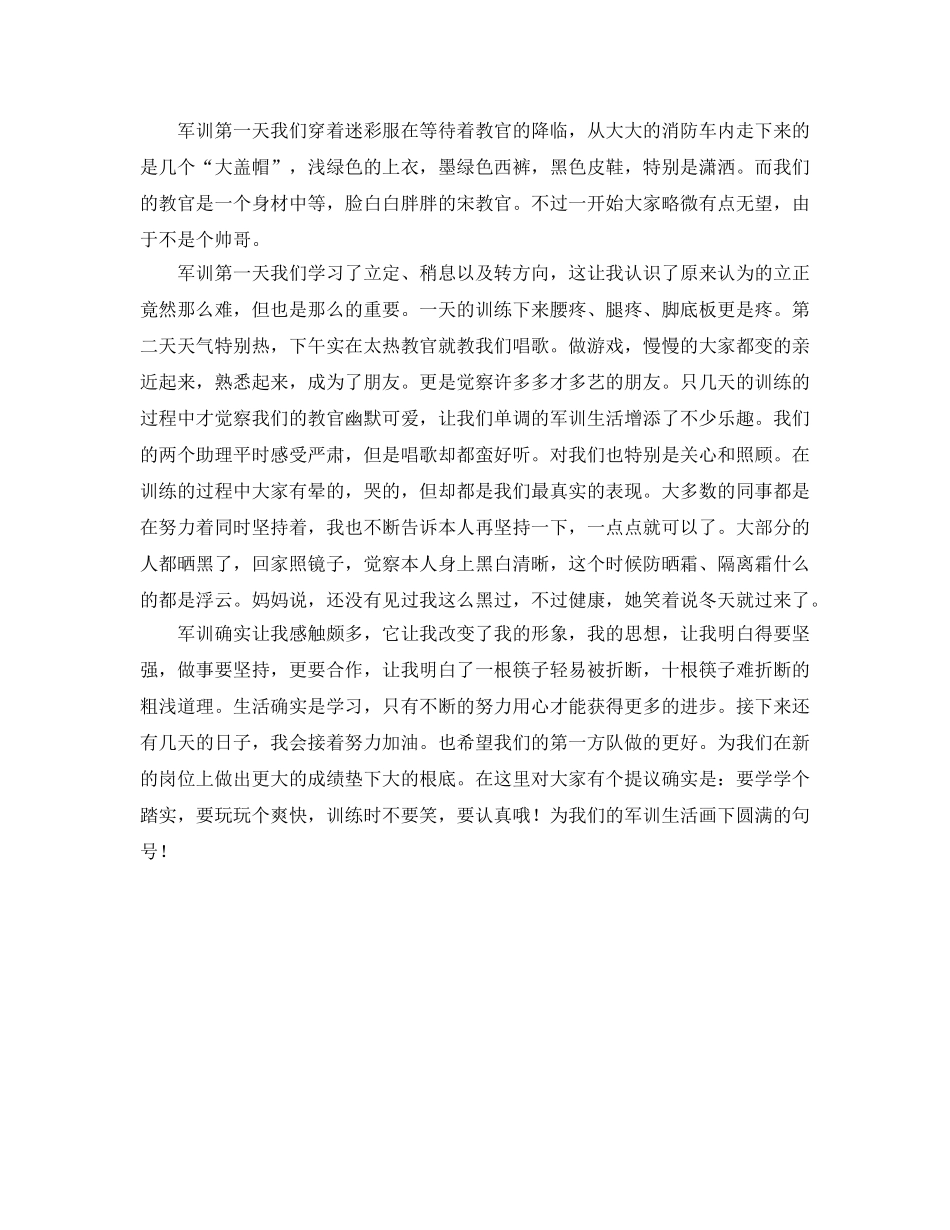 军训第一天我们穿着迷彩服在等待着教官的降临，从大大的消防车内走下来的是几个“大盖帽”，浅绿色的上衣，墨绿色西裤，黑色皮鞋，特别是潇洒。而我们的教官是一个身材中等，脸白白胖胖的宋教官。不过一开始大家略微有点无望，由于不是个帅哥。

军训第一天我们学习了立定、稍息以及转方向，这让我认识了原来认为的立正竟然那么难，但也是那么的重要。一天的训练下来腰疼、腿疼、脚底板更是疼。第二天天气特别热，下午实在太热教官就教我们唱歌。做游戏，慢慢的大家都变的亲近起来，熟悉起来，成为了朋友。更是觉察许多多才多艺的朋友。只几天的训练的过程中才觉察我们的教官幽默可爱，让我们单调的军训生活增添了不少乐趣。我们的两个助理平时感受严肃，但是唱歌却都蛮好听。对我们也特别是关心和照顾。在训练的过程中大家有晕的，哭的，但却都是我们最真实的表现。大多数的同事都是在努力着同时坚持着，我也不断告诉本人再坚持一下，一点点就可以了。大部分的人都晒黑了，回家照镜子，觉察本人身上黑白清晰，这个时候防晒霜、隔离霜什么的都是浮云。妈妈说，还没有见过我这么黑过，不过健康，她笑着说冬天就过来了。

军训确实让我感触颇多，它让我改变了我的形象，我的思想，让我明白得要坚强，做事要坚持，更要合作，让我明白了一根筷子轻易被折断，十根筷子难折断的粗浅道理。生活确实是学习，只有不断的努力用心才能获得更多的进步。接下来还有几天的日子，我会接着努力加油。也希望我们的第一方队做的更好。为我们在新的岗位上做出更大的成绩垫下大的根底。在这里对大家有个提议确实是：要学学个踏实，要玩玩个爽快，训练时不要笑，要认真哦！为我们的军训生活画下圆满的句号！